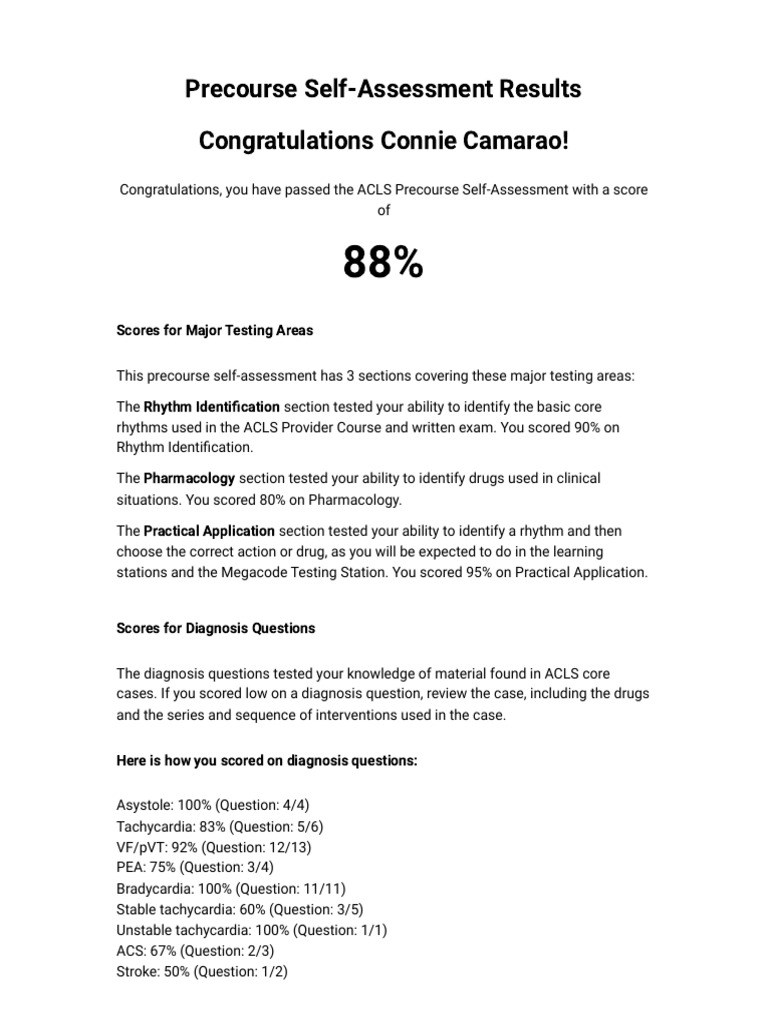 Precourse Self-Assessment Results

Congratulations Connie Camarao!

Congratulations, you have passed the ACLS Precourse Self-Assessment with a score of

88%

Scores for Major Testing Areas

This precourse self-assessment has 3 sections covering these major testing areas:

The Rhythm Identification section tested your ability to identify the basic core rhythms used in the ACLS Provider Course and written exam. You scored 90% on Rhythm Identification.

The Pharmacology section tested your ability to identify drugs used in clinical situations. You scored 80% on Pharmacology.

The Practical Application section tested your ability to identify a rhythm and then choose the correct action or drug, as you will be expected to do in the learning stations and the Megacode Testing Station. You scored 95% on Practical Application.

Scores for Diagnosis Questions

The diagnosis questions tested your knowledge of material found in ACLS core cases. If you scored low on a diagnosis question, review the case, including the drugs and the series and sequence of interventions used in the case.

Here is how you scored on diagnosis questions:

Asystole: 100% (Question: 4/4)
Tachycardia: 83% (Question: 5/6)
VF/pVT: 92% (Question: 12/13)
PEA: 75% (Question: 3/4)
Bradycardia: 100% (Question: 11/11)
Stable tachycardia: 60% (Question: 3/5)
Unstable tachycardia: 100% (Question: 1/1)
ACS: 67% (Question: 2/3)
Stroke: 50% (Question: 1/2)